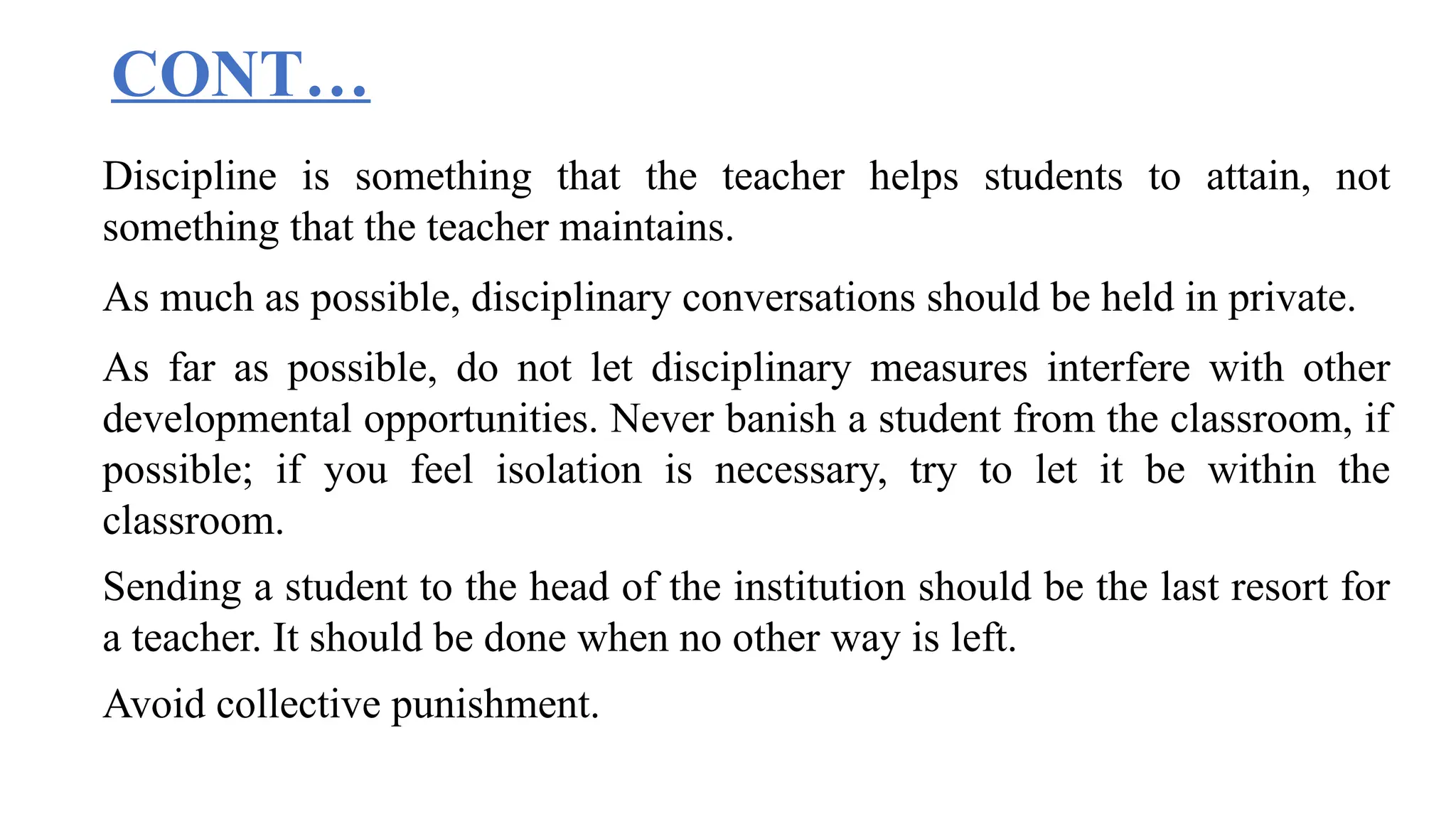 CONT…

Discipline is something that the teacher helps students to attain, not something that the teacher maintains.

As much as possible, disciplinary conversations should be held in private.

As far as possible, do not let disciplinary measures interfere with other developmental opportunities. Never banish a student from the classroom, if possible; if you feel isolation is necessary, try to let it be within the classroom.

Sending a student to the head of the institution should be the last resort for a teacher. It should be done when no other way is left.

Avoid collective punishment.